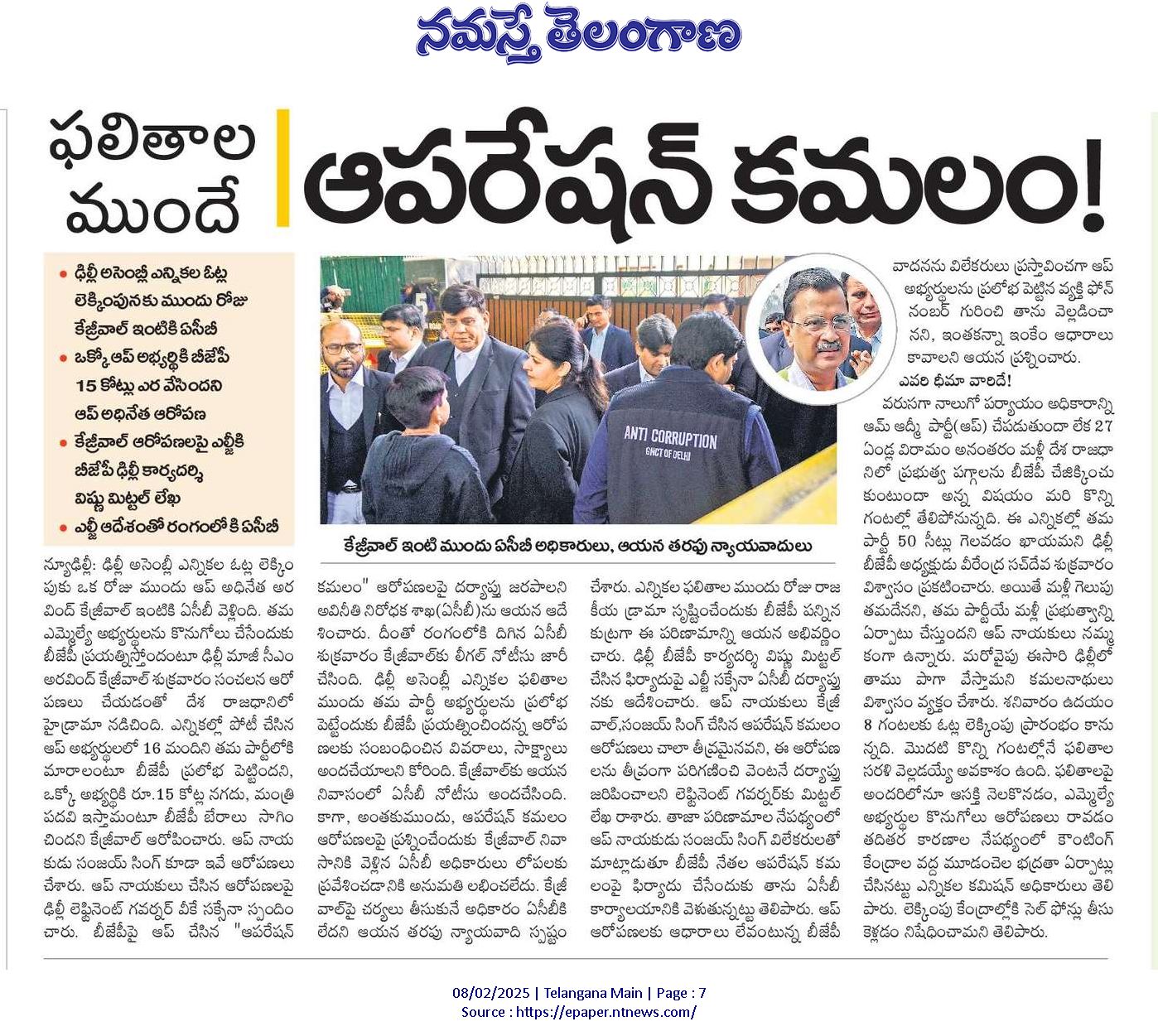 నమస్తే తెలంగాణ

ఫలితాల ముందే

ఆపరేషన్ కమలం!

• ఢిల్లీ అసెంబ్లీ ఎన్నికల ఓట్ల లెక్కింపునకు ముందు రోజు కేజ్రీవాల్ ఇంటికి ఏసీబీ
• ఒక్కో ఆప్ అభ్యర్థికి బీజేపీ 15 కోట్లు ఎర వేసిందని ఆప్ అధినేత ఆరోపణ
• కేజ్రీవాల్ ఆరోపణలపై ఎల్జీకి బీజేపీ ఢిల్లీ కార్యదర్శి విష్ణు మిట్టల్ లేఖ
• ఎల్జీ ఆదేశంతో రంగంలోకి ఏసీబీ

ANTI CORRUPTION
GNCT OF DELHI

కేజ్రీవాల్ ఇంటి ముందు ఏసీబీ అధికారులు, ఆయన తరపు న్యాయవాదులు

న్యూఢిల్లీ: ఢిల్లీ అసెంబ్లీ ఎన్నికల ఓట్ల లెక్కింపుకు ఒక రోజు ముందు ఆప్ అధినేత అరవింద్ కేజ్రీవాల్ ఇంటికి ఏసీబీ వెళ్లింది. తమ ఎమ్మెల్యే అభ్యర్థులను కొనుగోలు చేసేందుకు బీజేపీ ప్రయత్నిస్తోందంటూ ఢిల్లీ మాజీ సీఎం అరవింద్ కేజ్రీవాల్ శుక్రవారం సంచలన ఆరోపణలు చేయడంతో దేశ రాజధానిలో హైడ్రామా నడిచింది. ఎన్నికల్లో పోటీ చేసిన ఆప్ అభ్యర్థులలో 16 మందిని తమ పార్టీలోకి మారాలంటూ బీజేపీ ప్రలోభ పెట్టిందని, ఒక్కో అభ్యర్థికి రూ.15 కోట్ల నగదు, మంత్రి పదవి ఇస్తామంటూ బీజేపీ బేరాలు సాగించిందని కేజ్రీవాల్ ఆరోపించారు. ఆప్ నాయకుడు సంజయ్ సింగ్ కూడా ఇవే ఆరోపణలు చేశారు. ఆప్ నాయకులు చేసిన ఆరోపణలపై ఢిల్లీ లెఫ్టినెంట్ గవర్నర్ వీకే సక్సేనా స్పందించారు. బీజేపీపై ఆప్ చేసిన "ఆపరేషన్ కమలం" ఆరోపణలపై దర్యాప్తు జరపాలని అవినీతి నిరోధక శాఖ(ఏసీబీ)ను ఆయన ఆదేశించారు. దీంతో రంగంలోకి దిగిన ఏసీబీ శుక్రవారం కేజ్రీవాల్‌కు లీగల్ నోటీసు జారీ చేసింది. ఢిల్లీ అసెంబ్లీ ఎన్నికల ఫలితాల ముందు తమ పార్టీ అభ్యర్థులను ప్రలోభ పెట్టేందుకు బీజేపీ ప్రయత్నించిందన్న ఆరోపణలకు సంబంధించిన వివరాలు, సాక్ష్యాలు అందచేయాలని కోరింది. కేజ్రీవాల్‌కు ఆయన నివాసంలో ఏసీబీ నోటీసు అందచేసింది. కాగా, అంతకుముందు, ఆపరేషన్ కమలం ఆరోపణలపై ప్రశ్నించేందుకు కేజ్రీవాల్ నివాసానికి వెళ్లిన ఏసీబీ అధికారులు లోపలకు ప్రవేశించడానికి అనుమతి లభించలేదు. కేజ్రీవాల్‌పై చర్యలు తీసుకునే అధికారం ఏసీబీకి లేదని ఆయన తరపు న్యాయవాది స్పష్టం చేశారు. ఎన్నికల ఫలితాల ముందు రోజు రాజకీయ డ్రామా సృష్టించేందుకు బీజేపీ పన్నిన కుట్రగా ఈ పరిణామాన్ని ఆయన అభివర్ణించారు. ఢిల్లీ బీజేపీ కార్యదర్శి విష్ణు మిట్టల్ చేసిన ఫిర్యాదుపై ఎల్జీ సక్సేనా ఏసీబీ దర్యాప్తునకు ఆదేశించారు. ఆప్ నాయకులు కేజ్రీవాల్,సంజయ్ సింగ్ చేసిన ఆపరేషన్ కమలం ఆరోపణలు చాలా తీవ్రమైనవని, ఈ ఆరోపణలను తీవ్రంగా పరిగణించి వెంటనే దర్యాప్తు జరిపించాలని లెఫ్టినెంట్ గవర్నర్‌కు మిట్టల్ లేఖ రాశారు. తాజా పరిణామాల నేపథ్యంలో ఆప్ నాయకుడు సంజయ్ సింగ్ విలేకరులతో మాట్లాడుతూ బీజేపీ నేతల ఆపరేషన్ కమలంపై ఫిర్యాదు చేసేందుకు తాను ఏసీబీ కార్యాలయానికి వెళుతున్నట్టు తెలిపారు. ఆప్ ఆరోపణలకు ఆధారాలు లేవంటున్న బీజేపీ వాదనను విలేకరులు ప్రస్తావించగా ఆప్ అభ్యర్థులను ప్రలోభ పెట్టిన వ్యక్తి ఫోన్ నంబర్ గురించి తాను వెల్లడించానని, ఇంతకన్నా ఇంకేం ఆధారాలు కావాలని ఆయన ప్రశ్నించారు.

ఎవరి ధీమా వారిదే!

వరుసగా నాలుగో పర్యాయం అధికారాన్ని ఆమ్ ఆద్మీ పార్టీ(ఆప్) చేపడుతుందా లేక 27 ఏండ్ల విరామం అనంతరం మళ్లీ దేశ రాజధానిలో ప్రభుత్వ పగ్గాలను బీజేపీ చేజిక్కించుకుంటుందా అన్న విషయం మరి కొన్ని గంటల్లో తేలిపోనున్నది. ఈ ఎన్నికల్లో తమ పార్టీ 50 సీట్లు గెలవడం ఖాయమని ఢిల్లీ బీజేపీ అధ్యక్షుడు వీరేంద్ర సచ్‌దేవ శుక్రవారం విశ్వాసం ప్రకటించారు. అయితే మళ్లీ గెలుపు తమదేనని, తమ పార్టీయే మళ్లీ ప్రభుత్వాన్ని ఏర్పాటు చేస్తుందని ఆప్ నాయకులు నమ్మకంగా ఉన్నారు. మరోవైపు ఈసారి ఢిల్లీలో తాము పాగా వేస్తామని కమలనాథులు విశ్వాసం వ్యక్తం చేశారు. శనివారం ఉదయం 8 గంటలకు ఓట్ల లెక్కింపు ప్రారంభం కానున్నది. మొదటి కొన్ని గంటల్లోనే ఫలితాల సరళి వెల్లడయ్యే అవకాశం ఉంది. ఫలితాలపై అందరిలోనూ ఆసక్తి నెలకొనడం, ఎమ్మెల్యే అభ్యర్థుల కొనుగోలు ఆరోపణలు రావడం తదితర కారణాల నేపథ్యంలో కౌంటింగ్ కేంద్రాల వద్ద మూడంచెల భద్రతా ఏర్పాట్లు చేసినట్టు ఎన్నికల కమిషన్ అధికారులు తెలిపారు. లెక్కింపు కేంద్రాల్లోకి సెల్ ఫోన్లు తీసుకెళ్లడం నిషేధించామని తెలిపారు.

08/02/2025 | Telangana Main | Page : 7
Source : https://epaper.ntnews.com/